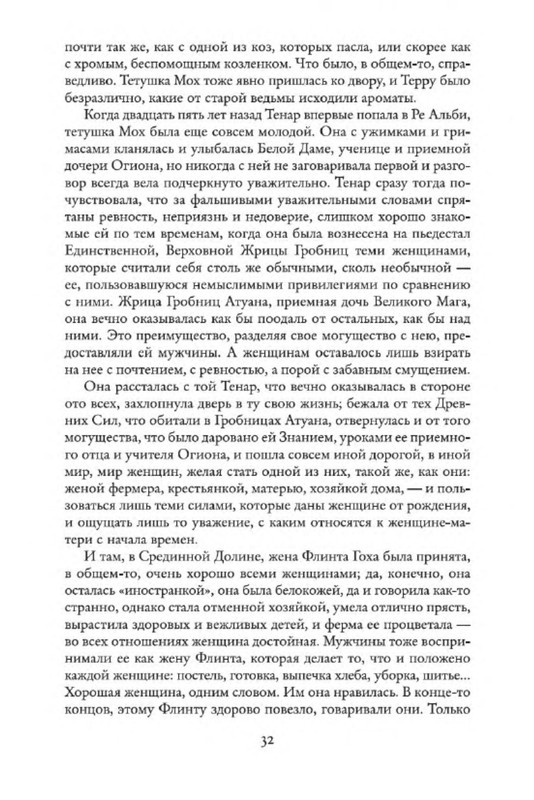 почти так же, как с одной из коз, которых пасла, или скорее как с хромым, беспомощным козленком. Что было, в общем-то, справедливо. Тетушка Мох тоже явно пришлась ко двору, и Терру было безразлично, какие от старой ведьмы исходили ароматы.

Когда двадцать пять лет назад Тенар впервые попала в Ре Альби, тетушка Мох была еще совсем молодой. Она с ужимками и гримасами кланялась и улыбалась Белой Даме, ученице и приемной дочери Огиона, но никогда с ней не заговаривала первой и разговор всегда вела подчеркнуто уважительно. Тенар сразу тогда почувствовала, что за фальшивыми уважительными словами спрятаны ревность, неприязнь и недоверие, слишком хорошо знакомые ей по тем временам, когда она была вознесена на пьедестал Единственной, Верховной Жрицы Гробниц теми женщинами, которые считали себя столь же обычными, сколь необычной — ее, пользовавшуюся немыслимыми привилегиями по сравнению с ними. Жрица Гробниц Атуана, приемная дочь Великого Мага, она вечно оказывалась как бы поодаль от остальных, как бы над ними. Это преимущество, разделяя свое могущество с нею, предоставляли ей мужчины. А женщинам оставалось лишь взирать на нее с почтением, с ревностью, а порой с забавным смущением.

Она рассталась с той Тенар, что вечно оказывалась в стороне ото всех, захлопнула дверь в ту свою жизнь; бежала от тех Древних Сил, что обитали в Гробницах Атуана, отвернулась и от того могущества, что было даровано ей Знанием, уроками ее приемного отца и учителя Огиона, и пошла совсем иной дорогой, в иной мир, мир женщин, желая стать одной из них, такой же, как они: женой фермера, крестьянкой, матерью, хозяйкой дома, — и пользоваться лишь теми силами, которые даны женщине от рождения, и ощущать лишь то уважение, с каким относятся к женщине-матери с начала времен.

И там, в Срединной Долине, жена Флинта Гоха была принята, в общем-то, очень хорошо всеми женщинами; да, конечно, она осталась «иностранкой», она была белокожей, да и говорила как-то странно, однако стала отменной хозяйкой, умела отлично прясть, вырастила здоровых и вежливых детей, и ферма ее процветала — во всех отношениях женщина достойная. Мужчины тоже воспринимали ее как жену Флинта, которая делает то, что и положено каждой женщине: постель, готовка, выпечка хлеба, уборка, шитье... Хорошая женщина, одним словом. Им она нравилась. В конце-то концов, этому Флинту здорово повезло, говаривали они. Только

32